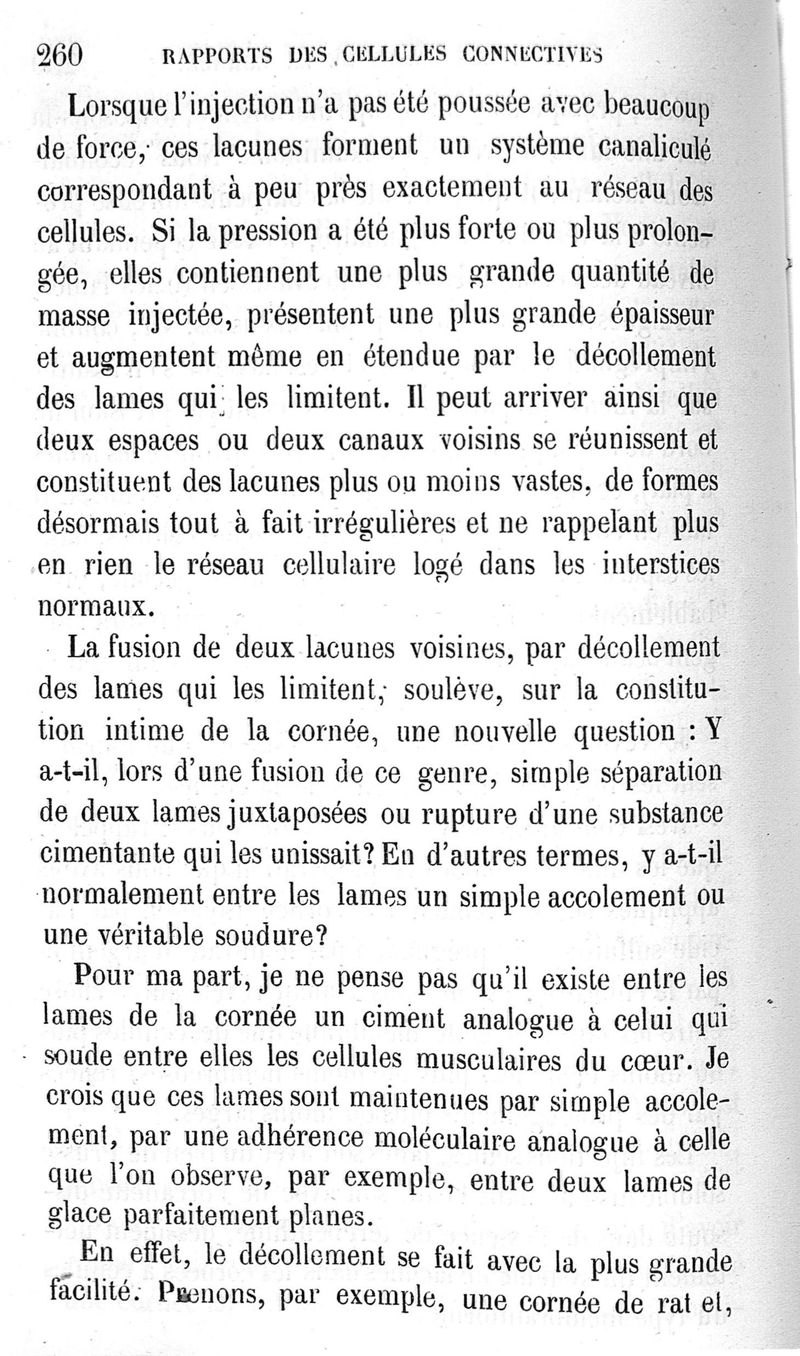 260 RAPPORTS DES CELLULES CONNECTIVES

Lorsque l'injection n'a pas été poussée avec beaucoup de force, ces lacunes forment un système canaliculé correspondant à peu près exactement au réseau des cellules. Si la pression a été plus forte ou plus prolongée, elles contiennent une plus grande quantité de masse injectée, présentent une plus grande épaisseur et augmentent même en étendue par le décollement des lames qui les limitent. Il peut arriver ainsi que deux espaces ou deux canaux voisins se réunissent et constituent des lacunes plus ou moins vastes, de formes désormais tout à fait irrégulières et ne rappelant plus en rien le réseau cellulaire logé dans les interstices normaux.

La fusion de deux lacunes voisines, par décollement des lames qui les limitent, soulève, sur la constitution intime de la cornée, une nouvelle question : Y a-t-il, lors d'une fusion de ce genre, simple séparation de deux lames juxtaposées ou rupture d'une substance cimentante qui les unissait? En d'autres termes, y a-t-il normalement entre les lames un simple accolement ou une véritable soudure?

Pour ma part, je ne pense pas qu'il existe entre les lames de la cornée un ciment analogue à celui qui soude entre elles les cellules musculaires du cœur. Je crois que ces lames sont maintenues par simple accolement, par une adhérence moléculaire analogue à celle que l'on observe, par exemple, entre deux lames de glace parfaitement planes.

En effet, le décollement se fait avec la plus grande facilité. Prenons, par exemple, une cornée de rat et,